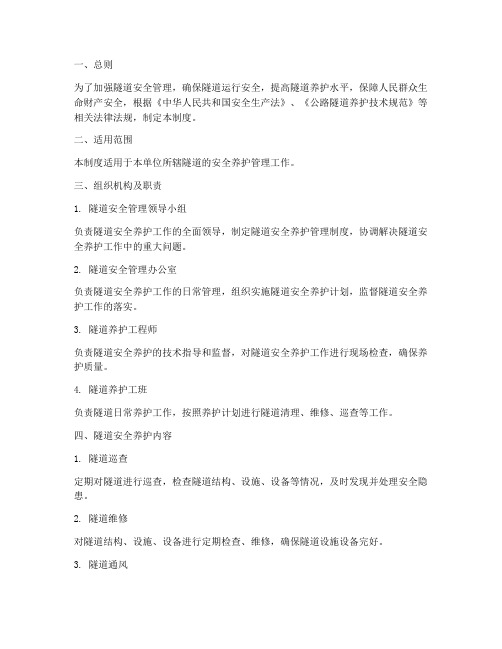 一、总则

为了加强隧道安全管理，确保隧道运行安全，提高隧道养护水平，保障人民群众生命财产安全，根据《中华人民共和国安全生产法》、《公路隧道养护技术规范》等相关法律法规，制定本制度。

二、适用范围

本制度适用于本单位所辖隧道的安全养护管理工作。

三、组织机构及职责

1. 隧道安全管理领导小组

负责隧道安全养护工作的全面领导，制定隧道安全养护管理制度，协调解决隧道安全养护工作中的重大问题。

2. 隧道安全管理办公室

负责隧道安全养护工作的日常管理，组织实施隧道安全养护计划，监督隧道安全养护工作的落实。

3. 隧道养护工程师

负责隧道安全养护的技术指导和监督，对隧道安全养护工作进行现场检查，确保养护质量。

4. 隧道养护工班

负责隧道日常养护工作，按照养护计划进行隧道清理、维修、巡查等工作。

四、隧道安全养护内容

1. 隧道巡查

定期对隧道进行巡查，检查隧道结构、设施、设备等情况，及时发现并处理安全隐患。

2. 隧道维修

对隧道结构、设施、设备进行定期检查、维修，确保隧道设施设备完好。

3. 隧道通风